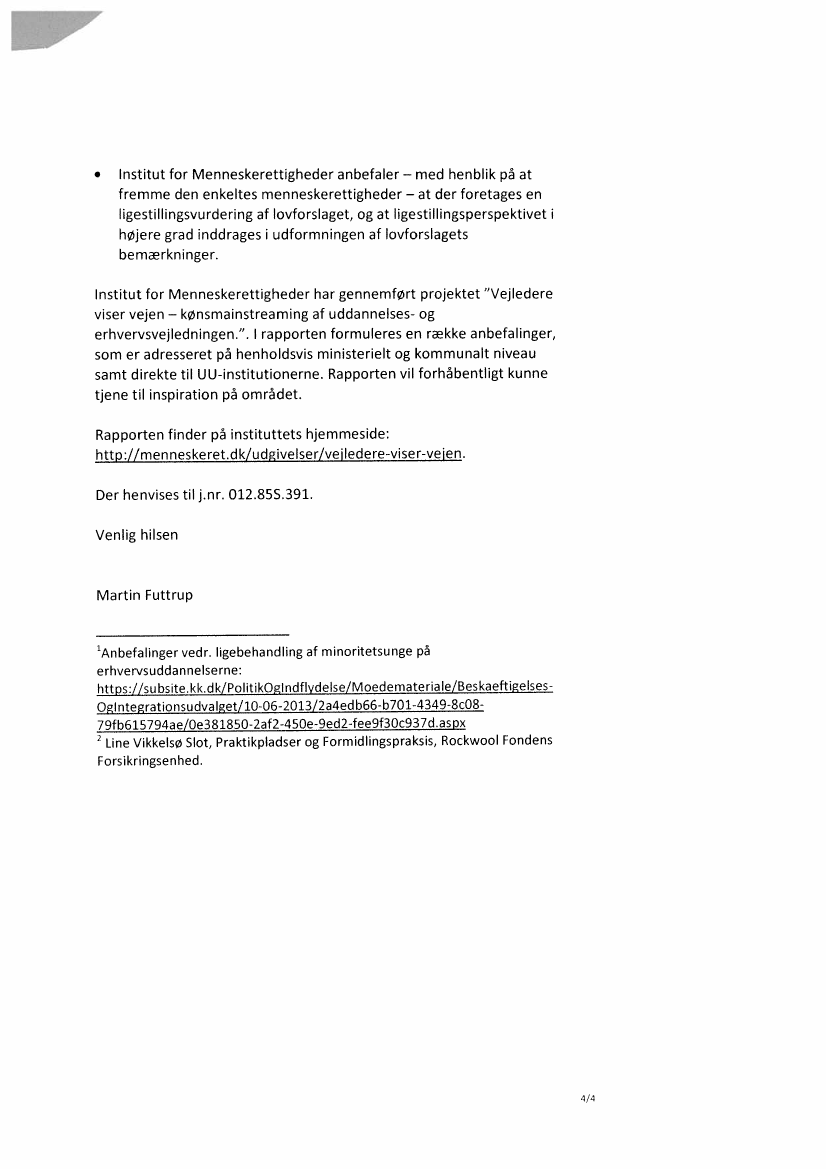 • Institut for Menneskerettigheder anbefaler – med henblik på at fremme den enkeltes menneskerettigheder – at der foretages en ligestillingsvurdering af lovforslaget, og at ligestillingsperspektivet i højere grad inddrages i udformningen af lovforslagets bemærkninger.

Institut for Menneskerettigheder har gennemført projektet "Vejledere viser vejen – kønsmainstreaming af uddannelses- og erhvervsvejledningen.". I rapporten formuleres en række anbefalinger, som er adresseret på henholdsvis ministerielt og kommunalt niveau samt direkte til UU-institutionerne. Rapporten vil forhåbentligt kunne tjene til inspiration på området.

Rapporten finder på instituttets hjemmeside: http://menneskeret.dk/udgivelser/vejledere-viser-vejen.

Der henvises til j.nr. 012.85S.391.

Venlig hilsen

Martin Futtrup

$^1$Anbefalinger vedr. ligebehandling af minoritetsunge på erhvervsuddannelserne: https://subsite.kk.dk/PolitikOgIndflydelse/Moedemateriale/Beskaeftigelses-OgIntegrationsudvalget/10-06-2013/2a4edb66-b701-4349-8c08-79fb615794ae/0e381850-2af2-450e-9ed2-fee9f30c937d.aspx
$^2$ Line Vikkelsø Slot, Praktikpladser og Formidlingspraksis, Rockwool Fondens Forsikringsenhed.

4/4